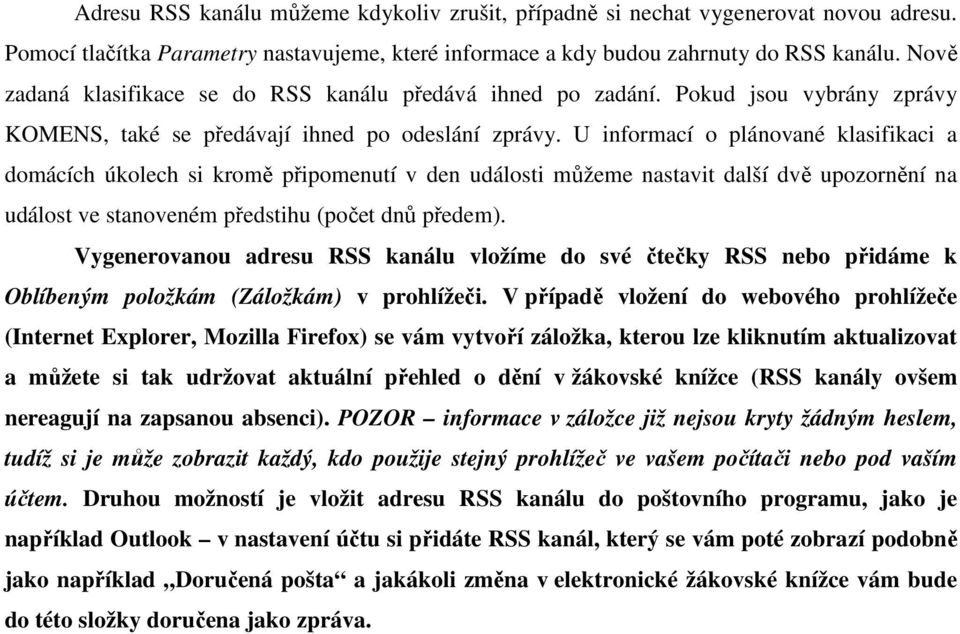 Adresu RSS kanálu můžeme kdykoliv zrušit, případně si nechat vygenerovat novou adresu. Pomocí tlačítka Parametry nastavujeme, které informace a kdy budou zahrnuty do RSS kanálu. Nově zadaná klasifikace se do RSS kanálu předává ihned po zadání. Pokud jsou vybrány zprávy KOMENS, také se předávají ihned po odeslání zprávy. U informací o plánované klasifikaci a domácích úkolech si kromě připomenutí v den události můžeme nastavit další dvě upozornění na událost ve stanoveném předstihu (počet dnů předem).

Vygenerovanou adresu RSS kanálu vložíme do své čtečky RSS nebo přidáme k Oblíbeným položkám (Záložkám) v prohlížeči. V případě vložení do webového prohlížeče (Internet Explorer, Mozilla Firefox) se vám vytvoří záložka, kterou lze kliknutím aktualizovat a můžete si tak udržovat aktuální přehled o dění v žákovské knížce (RSS kanály ovšem nereagují na zapsanou absenci). POZOR – informace v záložce již nejsou kryty žádným heslem, tudíž si je může zobrazit každý, kdo použije stejný prohlížeč ve vašem počítači nebo pod vaším účtem. Druhou možností je vložit adresu RSS kanálu do poštovního programu, jako je například Outlook – v nastavení účtu si přidáte RSS kanál, který se vám poté zobrazí podobně jako například „Doručená pošta“ a jakákoli změna v elektronické žákovské knížce vám bude do této složky doručena jako zpráva.